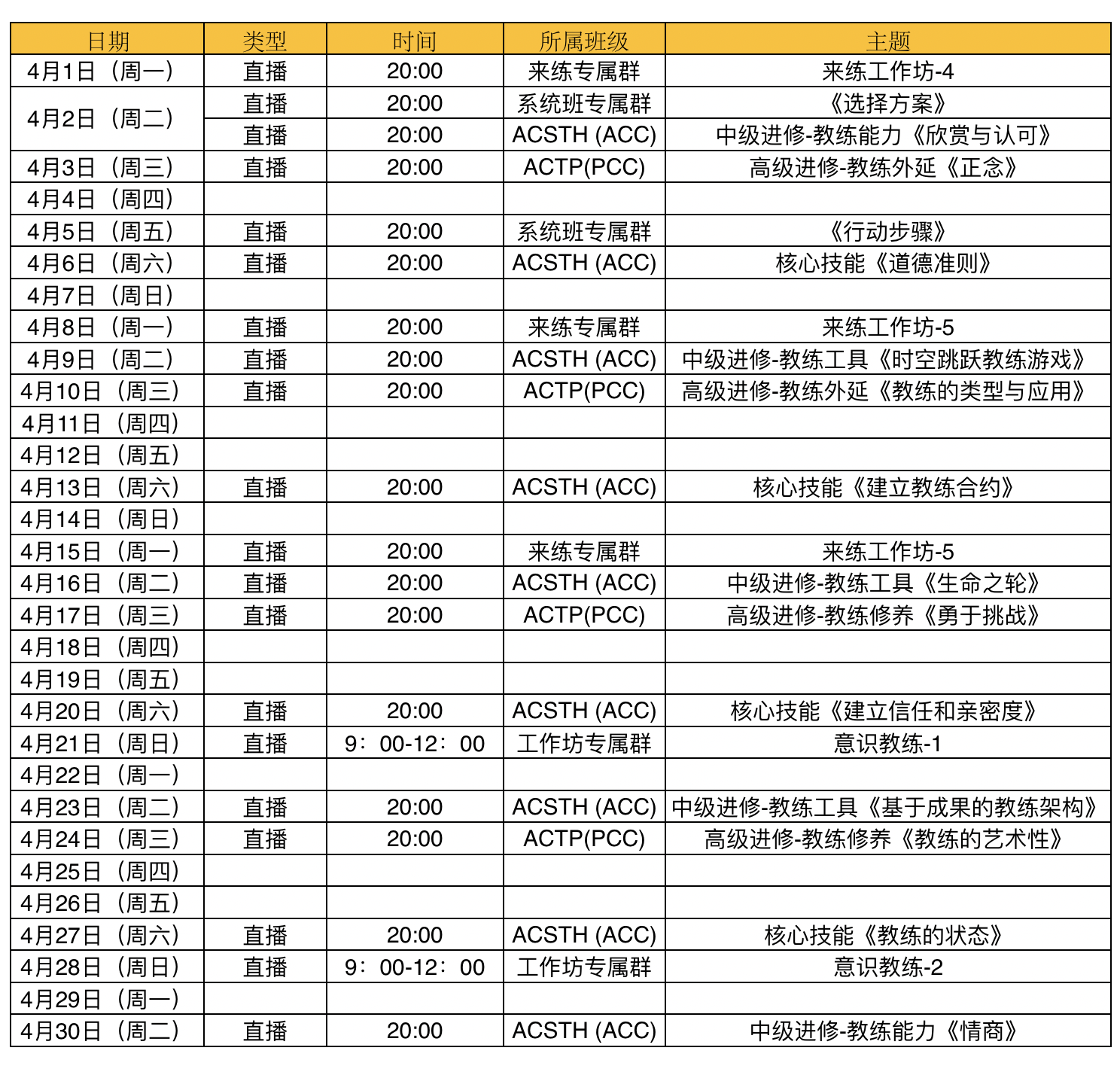 | 日期 | 类型 | 时间 | 所属班级 | 主题 |
|---|---|---|---|---|
| 4月1日（周一） | 直播 | 20:00 | 来练专属群 | 来练工作坊-4 |
| 4月2日（周二） | 直播 | 20:00 | 系统班专属群 | 《选择方案》 |
|  | 直播 | 20:00 | ACSTH (ACC) | 中级进修-教练能力《欣赏与认可》 |
| 4月3日（周三） | 直播 | 20:00 | ACTP(PCC) | 高级进修-教练外延《正念》 |
| 4月4日（周四） |  |  |  |  |
| 4月5日（周五） | 直播 | 20:00 | 系统班专属群 | 《行动步骤》 |
| 4月6日（周六） | 直播 | 20:00 | ACSTH (ACC) | 核心技能《道德准则》 |
| 4月7日（周日） |  |  |  |  |
| 4月8日（周一） | 直播 | 20:00 | 来练专属群 | 来练工作坊-5 |
| 4月9日（周二） | 直播 | 20:00 | ACSTH (ACC) | 中级进修-教练工具《时空跳跃教练游戏》 |
| 4月10日（周三） | 直播 | 20:00 | ACTP(PCC) | 高级进修-教练外延《教练的类型与应用》 |
| 4月11日（周四） |  |  |  |  |
| 4月12日（周五） |  |  |  |  |
| 4月13日（周六） | 直播 | 20:00 | ACSTH (ACC) | 核心技能《建立教练合约》 |
| 4月14日（周日） |  |  |  |  |
| 4月15日（周一） | 直播 | 20:00 | 来练专属群 | 来练工作坊-5 |
| 4月16日（周二） | 直播 | 20:00 | ACSTH (ACC) | 中级进修-教练工具《生命之轮》 |
| 4月17日（周三） | 直播 | 20:00 | ACTP(PCC) | 高级进修-教练修养《勇于挑战》 |
| 4月18日（周四） |  |  |  |  |
| 4月19日（周五） |  |  |  |  |
| 4月20日（周六） | 直播 | 20:00 | ACSTH (ACC) | 核心技能《建立信任和亲密度》 |
| 4月21日（周日） | 直播 | 9：00-12：00 | 工作坊专属群 | 意识教练-1 |
| 4月22日（周一） |  |  |  |  |
| 4月23日（周二） | 直播 | 20:00 | ACSTH (ACC) | 中级进修-教练工具《基于成果的教练架构》 |
| 4月24日（周三） | 直播 | 20:00 | ACTP(PCC) | 高级进修-教练修养《教练的艺术性》 |
| 4月25日（周四） |  |  |  |  |
| 4月26日（周五） |  |  |  |  |
| 4月27日（周六） | 直播 | 20:00 | ACSTH (ACC) | 核心技能《教练的状态》 |
| 4月28日（周日） | 直播 | 9：00-12：00 | 工作坊专属群 | 意识教练-2 |
| 4月29日（周一） |  |  |  |  |
| 4月30日（周二） | 直播 | 20:00 | ACSTH (ACC) | 中级进修-教练能力《情商》 |